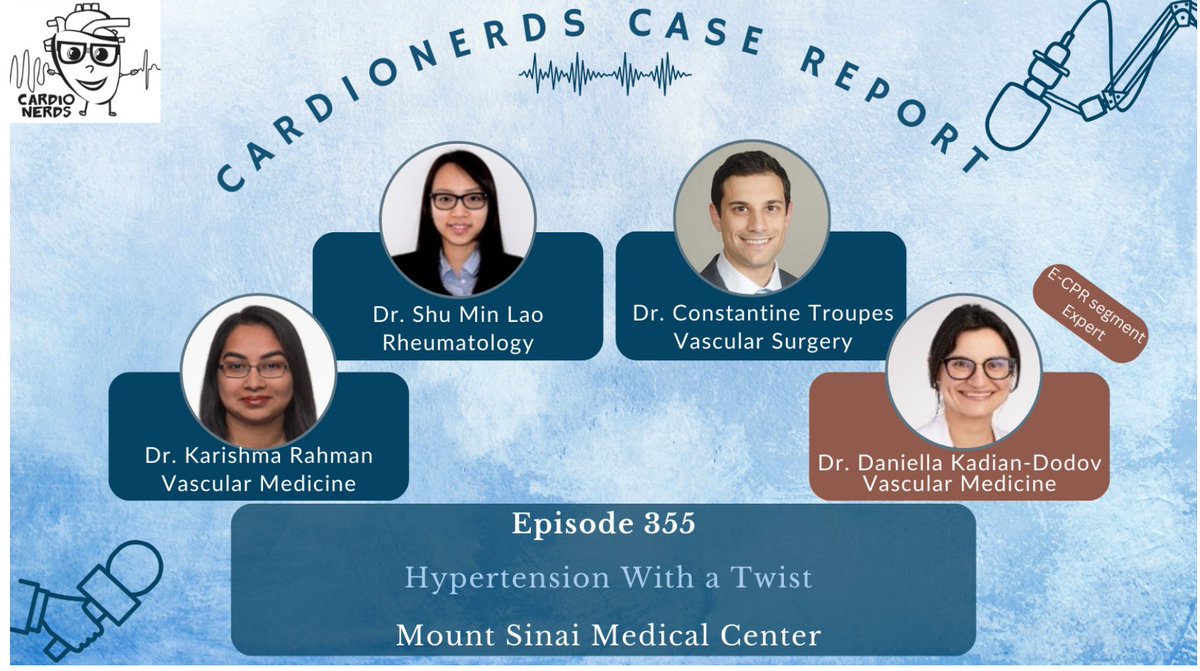 CARDIO NERDS

CARDIONERDS CASE REPORT

Dr. Shu Min Lao
Rheumatology

Dr. Constantine Troupes
Vascular Surgery

E-CPR segment Expert

Dr. Karishma Rahman
Vascular Medicine

Dr. Daniella Kadian-Dodov
Vascular Medicine

Episode 355

Hypertension With a Twist

Mount Sinai Medical Center